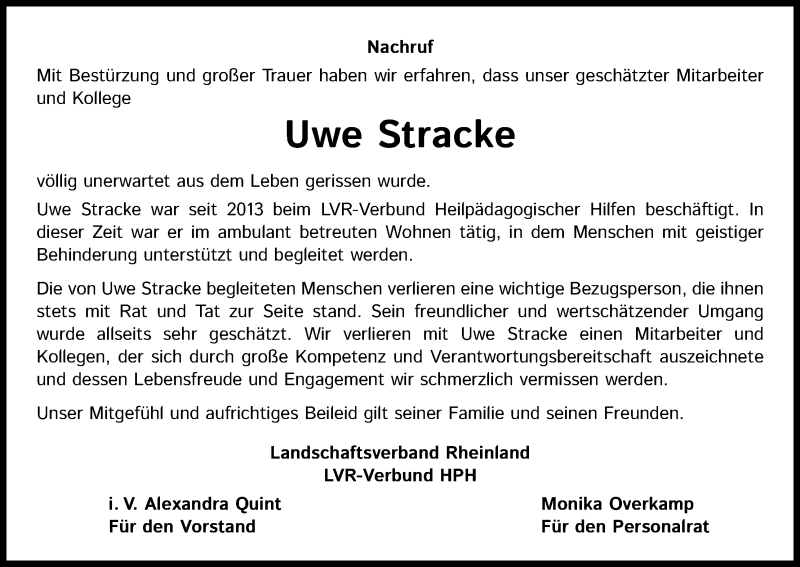 Nachruf

Mit Bestürzung und großer Trauer haben wir erfahren, dass unser geschätzter Mitarbeiter und Kollege

Uwe Stracke

völlig unerwartet aus dem Leben gerissen wurde.

Uwe Stracke war seit 2013 beim LVR-Verbund Heilpädagogischer Hilfen beschäftigt. In dieser Zeit war er im ambulant betreuten Wohnen tätig, in dem Menschen mit geistiger Behinderung unterstützt und begleitet werden.

Die von Uwe Stracke begleiteten Menschen verlieren eine wichtige Bezugsperson, die ihnen stets mit Rat und Tat zur Seite stand. Sein freundlicher und wertschätzender Umgang wurde allseits sehr geschätzt. Wir verlieren mit Uwe Stracke einen Mitarbeiter und Kollegen, der sich durch große Kompetenz und Verantwortungsbereitschaft auszeichnete und dessen Lebensfreude und Engagement wir schmerzlich vermissen werden.

Unser Mitgefühl und aufrichtiges Beileid gilt seiner Familie und seinen Freunden.

Landschaftsverband Rheinland
LVR-Verbund HPH

i. V. Alexandra Quint
Für den Vorstand

Monika Overkamp
Für den Personalrat